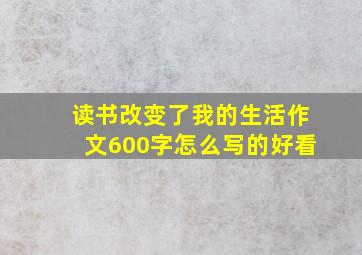 读书改变了我的生活作文600字怎么写的好看